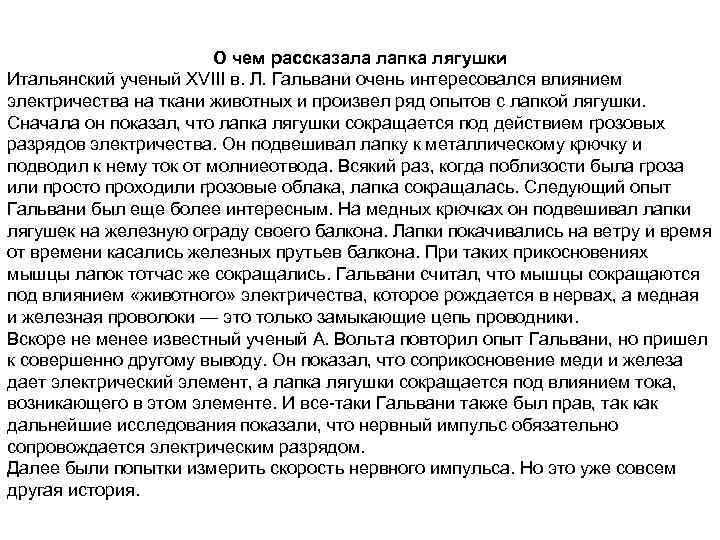 О чем рассказала лапка лягушки
Итальянский ученый XVIII в. Л. Гальвани очень интересовался влиянием электричества на ткани животных и произвел ряд опытов с лапкой лягушки. Сначала он показал, что лапка лягушки сокращается под действием грозовых разрядов электричества. Он подвешивал лапку к металлическому крючку и подводил к нему ток от молниеотвода. Всякий раз, когда поблизости была гроза или просто проходили грозовые облака, лапка сокращалась. Следующий опыт Гальвани был еще более интересным. На медных крючках он подвешивал лапки лягушек на железную ограду своего балкона. Лапки покачивались на ветру и время от времени касались железных прутьев балкона. При таких прикосновениях мышцы лапок тотчас же сокращались. Гальвани считал, что мышцы сокращаются под влиянием «животного» электричества, которое рождается в нервах, а медная и железная проволоки — это только замыкающие цепь проводники.
Вскоре не менее известный ученый А. Вольта повторил опыт Гальвани, но пришел к совершенно другому выводу. Он показал, что соприкосновение меди и железа дает электрический элемент, а лапка лягушки сокращается под влиянием тока, возникающего в этом элементе. И все-таки Гальвани также был прав, так как дальнейшие исследования показали, что нервный импульс обязательно сопровождается электрическим разрядом.
Далее были попытки измерить скорость нервного импульса. Но это уже совсем другая история.